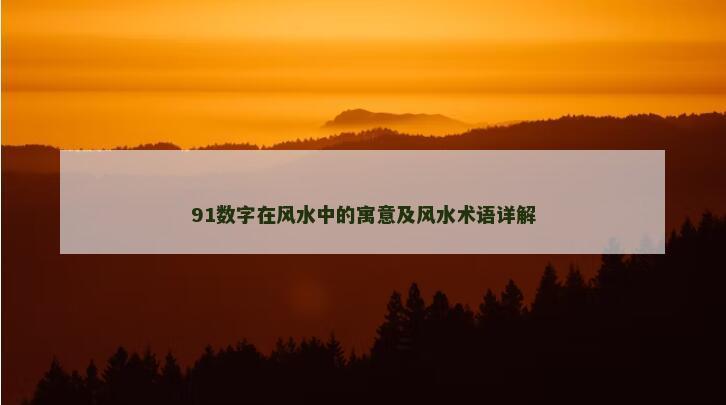 91数字在风水中的寓意及风水术语详解